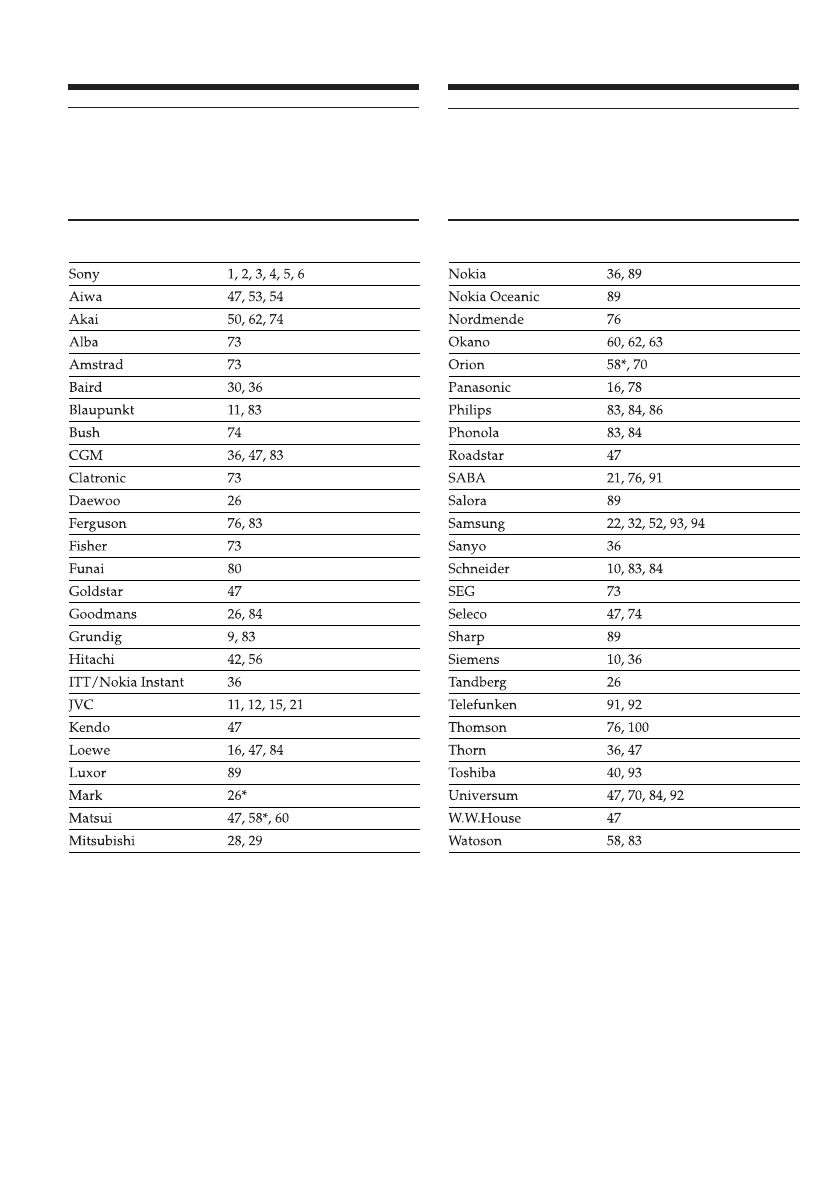 | | |
|---|---|
| Sony | 1, 2, 3, 4, 5, 6 |
| Aiwa | 47, 53, 54 |
| Akai | 50, 62, 74 |
| Alba | 73 |
| Amstrad | 73 |
| Baird | 30, 36 |
| Blaupunkt | 11, 83 |
| Bush | 74 |
| CGM | 36, 47, 83 |
| Clatronic | 73 |
| Daewoo | 26 |
| Ferguson | 76, 83 |
| Fisher | 73 |
| Funai | 80 |
| Goldstar | 47 |
| Goodmans | 26, 84 |
| Grundig | 9, 83 |
| Hitachi | 42, 56 |
| ITT/Nokia Instant | 36 |
| JVC | 11, 12, 15, 21 |
| Kendo | 47 |
| Loewe | 16, 47, 84 |
| Luxor | 89 |
| Mark | 26* |
| Matsui | 47, 58*, 60 |
| Mitsubishi | 28, 29 |

| | |
|---|---|
| Nokia | 36, 89 |
| Nokia Oceanic | 89 |
| Nordmende | 76 |
| Okano | 60, 62, 63 |
| Orion | 58*, 70 |
| Panasonic | 16, 78 |
| Philips | 83, 84, 86 |
| Phonola | 83, 84 |
| Roadstar | 47 |
| SABA | 21, 76, 91 |
| Salora | 89 |
| Samsung | 22, 32, 52, 93, 94 |
| Sanyo | 36 |
| Schneider | 10, 83, 84 |
| SEG | 73 |
| Seleco | 47, 74 |
| Sharp | 89 |
| Siemens | 10, 36 |
| Tandberg | 26 |
| Telefunken | 91, 92 |
| Thomson | 76, 100 |
| Thorn | 36, 47 |
| Toshiba | 40, 93 |
| Universum | 47, 70, 84, 92 |
| W.W.House | 47 |
| Watoson | 58, 83 |